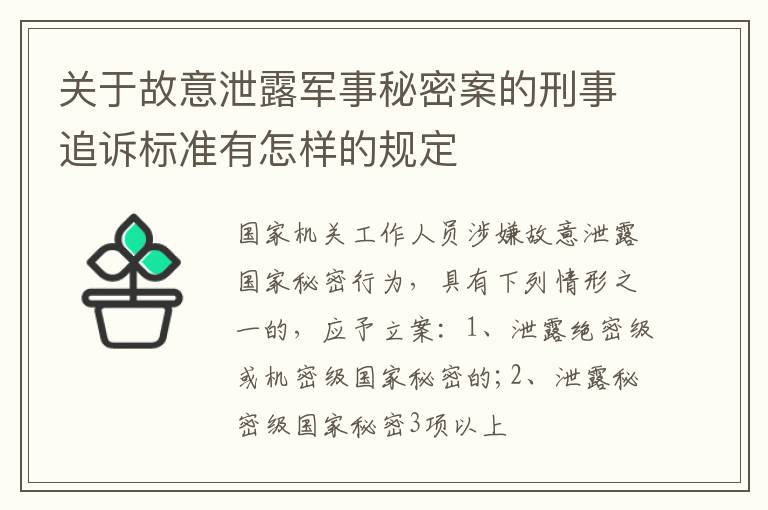 关于故意泄露军事秘密案的刑事追诉标准有怎样的规定

国家机关工作人员涉嫌故意泄露国家秘密行为，具有下列情形之一的，应予立案：1、泄露绝密级或机密级国家秘密的；2、泄露秘密级国家秘密3项以上